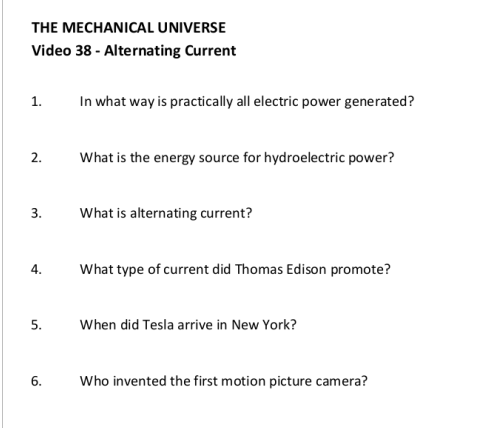 THE MECHANICAL UNIVERSE
Video 38 - Alternating Current

1. In what way is practically all electric power generated?

2. What is the energy source for hydroelectric power?

3. What is alternating current?

4. What type of current did Thomas Edison promote?

5. When did Tesla arrive in New York?

6. Who invented the first motion picture camera?